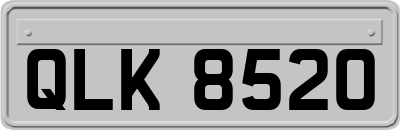 QLK 8520